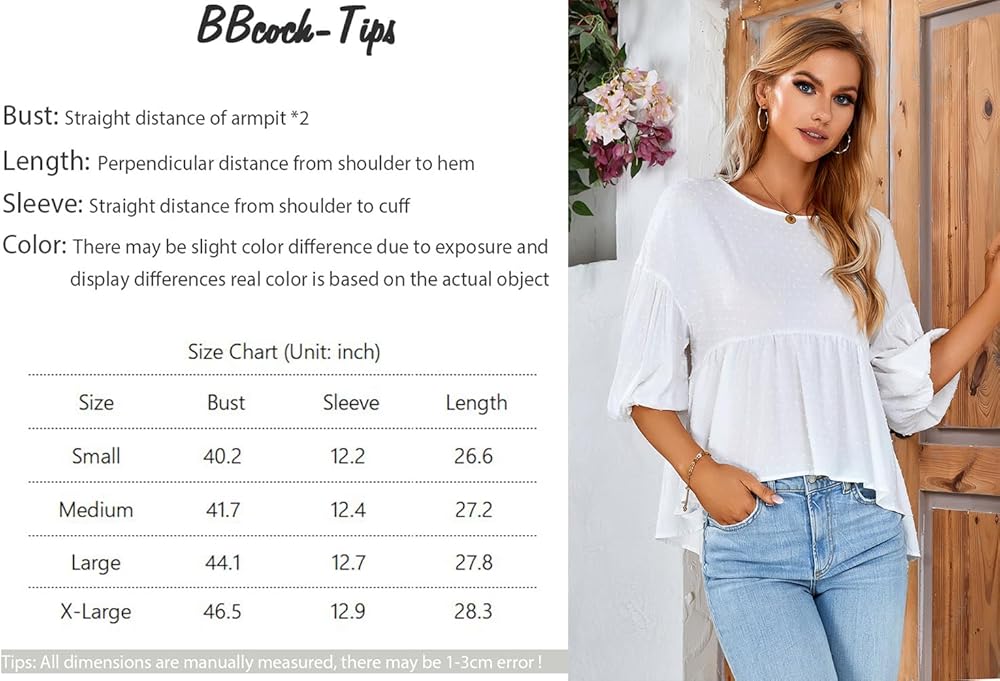 BBcoch-Tips

Bust: Straight distance of armpit *2

Length: Perpendicular distance from shoulder to hem

Sleeve: Straight distance from shoulder to cuff

Color: There may be slight color difference due to exposure and display differences real color is based on the actual object

Size Chart (Unit: inch)

| Size | Bust | Sleeve | Length |
|---|---|---|---|
| Small | 40.2 | 12.2 | 26.6 |
| Medium | 41.7 | 12.4 | 27.2 |
| Large | 44.1 | 12.7 | 27.8 |
| X-Large | 46.5 | 12.9 | 28.3 |

Tips: All dimensions are manually measured, there may be 1-3cm error !